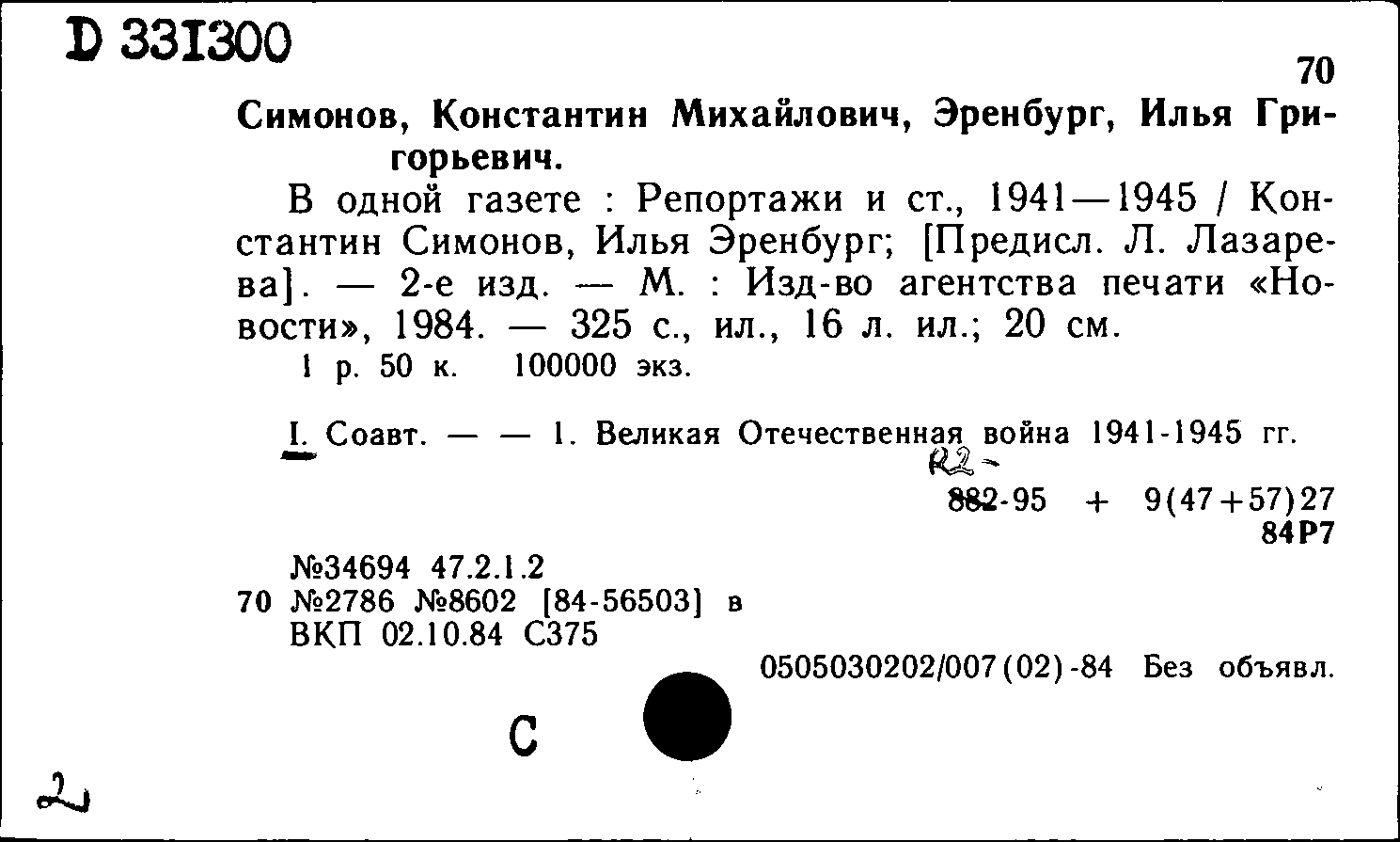 D 331300

70

Симонов, Константин Михайлович, Эренбург, Илья Григорьевич.

В одной газете : Репортажи и ст., 1941—1945 / Константин Симонов, Илья Эренбург; [Предисл. Л. Лазарева]. — 2-е изд. — М. : Изд-во агентства печати «Новости», 1984. — 325 с., ил., 16 л. ил.; 20 см.

1 р. 50 к. 100000 экз.

I. Соавт. — — 1. Великая Отечественная война 1941-1945 гг.

R2-

882-95 + 9(47+57)27

84Р7

№34694 47.2.1.2

70 №2786 №8602 [84-56503] в

ВКП 02.10.84 С375

0505030202/007(02)-84 Без объявл.

С

2